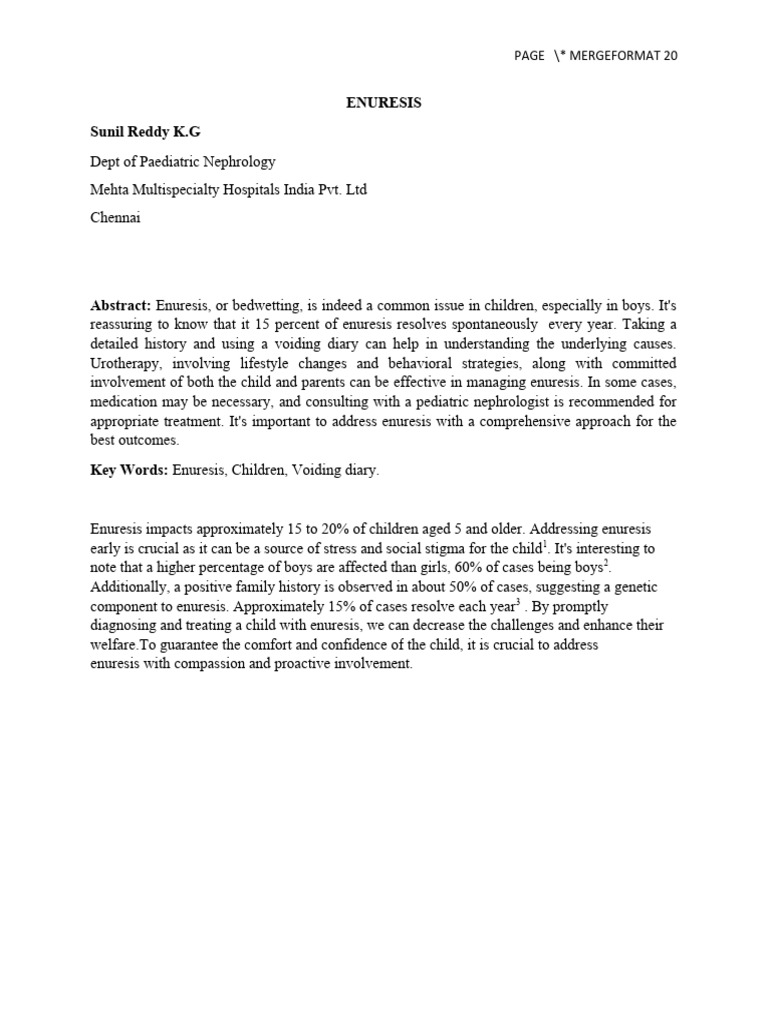 PAGE \* MERGEFORMAT 20

ENURESIS

Sunil Reddy K.G

Dept of Paediatric Nephrology

Mehta Multispecialty Hospitals India Pvt. Ltd

Chennai

Abstract: Enuresis, or bedwetting, is indeed a common issue in children, especially in boys. It's reassuring to know that it 15 percent of enuresis resolves spontaneously every year. Taking a detailed history and using a voiding diary can help in understanding the underlying causes. Urotherapy, involving lifestyle changes and behavioral strategies, along with committed involvement of both the child and parents can be effective in managing enuresis. In some cases, medication may be necessary, and consulting with a pediatric nephrologist is recommended for appropriate treatment. It's important to address enuresis with a comprehensive approach for the best outcomes.

Key Words: Enuresis, Children, Voiding diary.

Enuresis impacts approximately 15 to 20% of children aged 5 and older. Addressing enuresis early is crucial as it can be a source of stress and social stigma for the child$^1$. It's interesting to note that a higher percentage of boys are affected than girls, 60% of cases being boys$^2$. Additionally, a positive family history is observed in about 50% of cases, suggesting a genetic component to enuresis. Approximately 15% of cases resolve each year$^3$ . By promptly diagnosing and treating a child with enuresis, we can decrease the challenges and enhance their welfare.To guarantee the comfort and confidence of the child, it is crucial to address enuresis with compassion and proactive involvement.